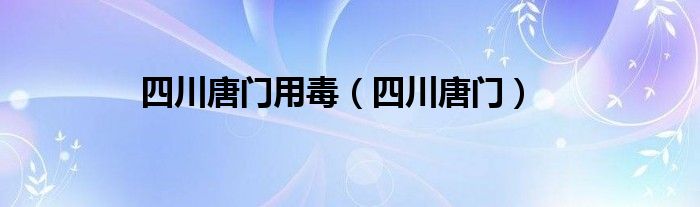 四川唐门用毒（四川唐门）